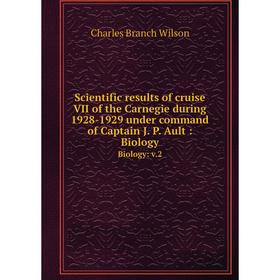 Charles Branch Wilson

Scientific results of cruise VII of the Carnegie during 1928-1929 under command of Captain J. P. Ault : Biology

Biology: v.2